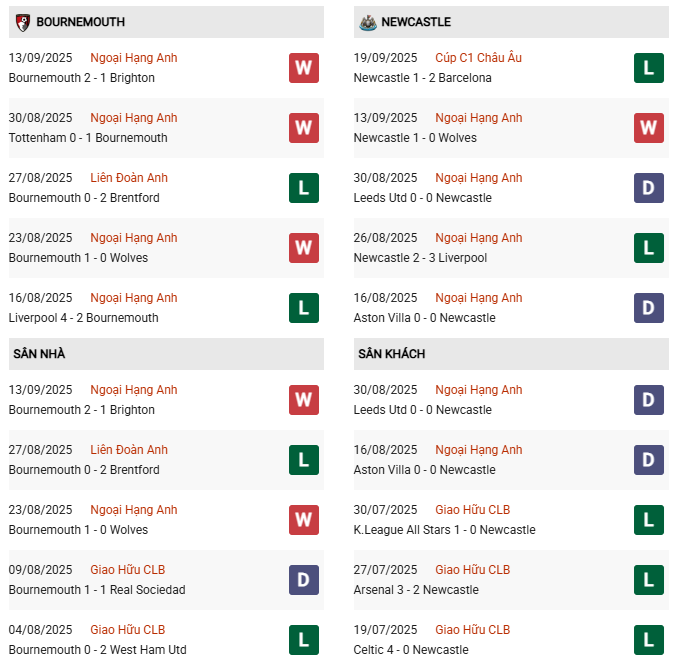 BOURNEMOUTH

13/09/2025 Ngoại Hạng Anh
Bournemouth 2 - 1 Brighton
W

30/08/2025 Ngoại Hạng Anh
Tottenham 0 - 1 Bournemouth
W

27/08/2025 Liên Đoàn Anh
Bournemouth 0 - 2 Brentford
L

23/08/2025 Ngoại Hạng Anh
Bournemouth 1 - 0 Wolves
W

16/08/2025 Ngoại Hạng Anh
Liverpool 4 - 2 Bournemouth
L

SÂN NHÀ

13/09/2025 Ngoại Hạng Anh
Bournemouth 2 - 1 Brighton
W

27/08/2025 Liên Đoàn Anh
Bournemouth 0 - 2 Brentford
L

23/08/2025 Ngoại Hạng Anh
Bournemouth 1 - 0 Wolves
W

09/08/2025 Giao Hữu CLB
Bournemouth 1 - 1 Real Sociedad
D

04/08/2025 Giao Hữu CLB
Bournemouth 0 - 2 West Ham Utd
L

NEWCASTLE

19/09/2025 Cúp C1 Châu Âu
Newcastle 1 - 2 Barcelona
L

13/09/2025 Ngoại Hạng Anh
Newcastle 1 - 0 Wolves
W

30/08/2025 Ngoại Hạng Anh
Leeds Utd 0 - 0 Newcastle
D

26/08/2025 Ngoại Hạng Anh
Newcastle 2 - 3 Liverpool
L

16/08/2025 Ngoại Hạng Anh
Aston Villa 0 - 0 Newcastle
D

SÂN KHÁCH

30/08/2025 Ngoại Hạng Anh
Leeds Utd 0 - 0 Newcastle
D

16/08/2025 Ngoại Hạng Anh
Aston Villa 0 - 0 Newcastle
D

30/07/2025 Giao Hữu CLB
K.League All Stars 1 - 0 Newcastle
L

27/07/2025 Giao Hữu CLB
Arsenal 3 - 2 Newcastle
L

19/07/2025 Giao Hữu CLB
Celtic 4 - 0 Newcastle
L